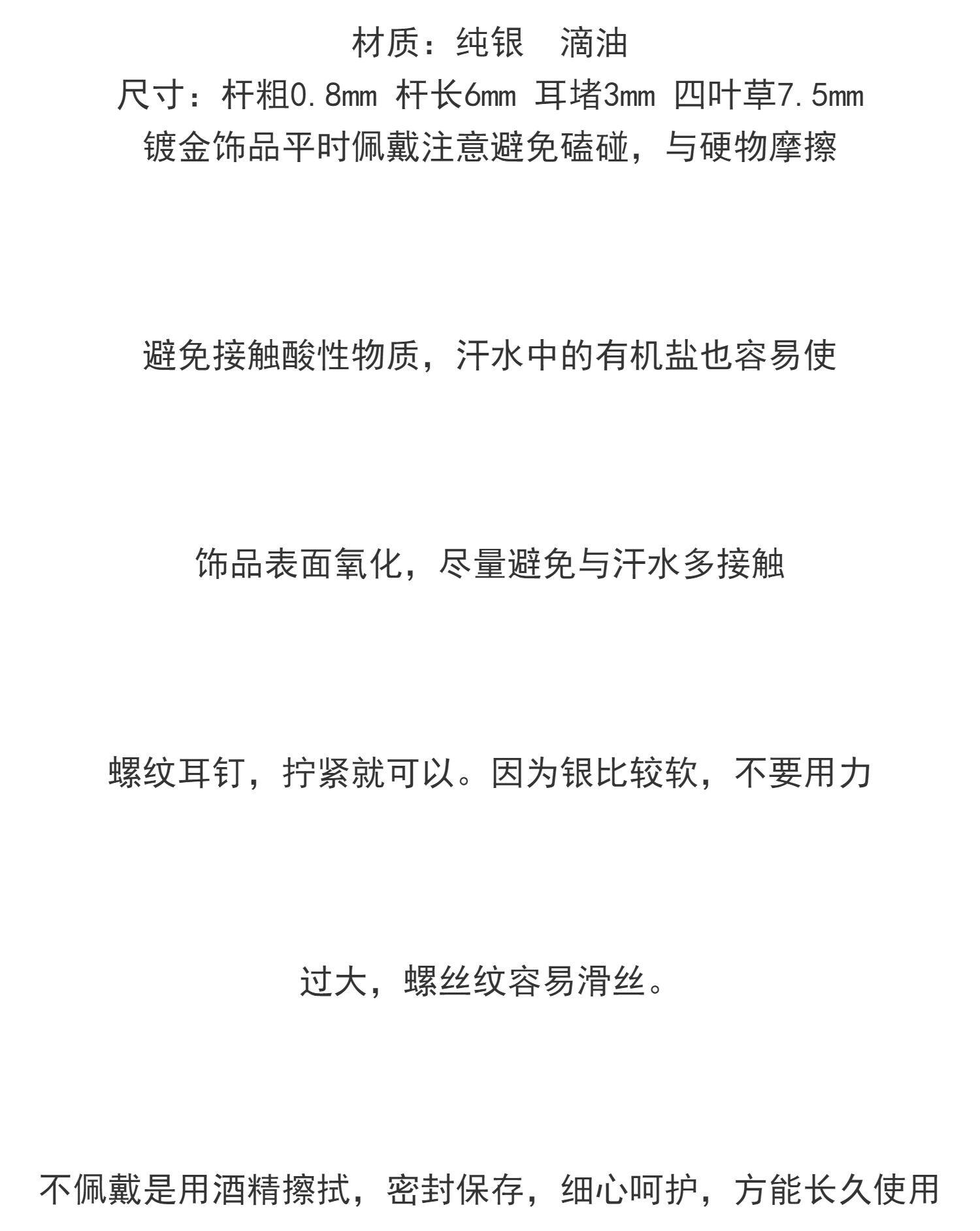 材质：纯银　滴油
尺寸：杆粗0.8mm 杆长6mm 耳堵3mm 四叶草7.5mm
镀金饰品平时佩戴注意避免磕碰，与硬物摩擦

避免接触酸性物质，汗水中的有机盐也容易使

饰品表面氧化，尽量避免与汗水多接触

螺纹耳钉，拧紧就可以。因为银比较软，不要用力

过大，螺丝纹容易滑丝。

不佩戴是用酒精擦拭，密封保存，细心呵护，方能长久使用